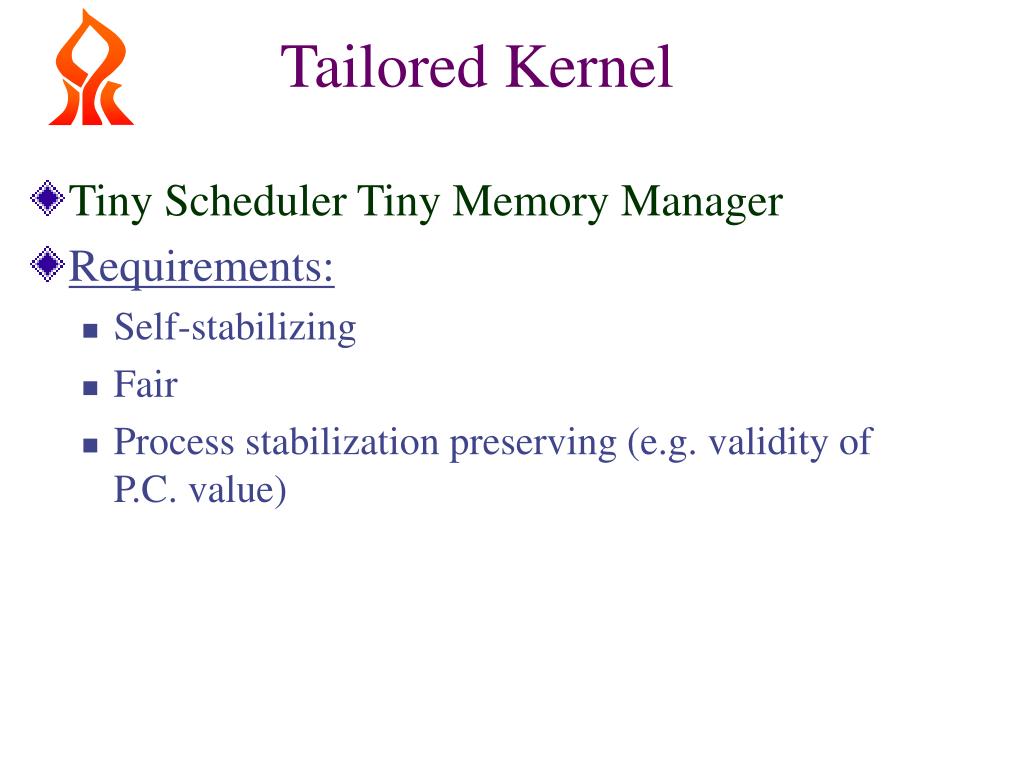 Tailored Kernel

Tiny Scheduler Tiny Memory Manager

Requirements:

Self-stabilizing

Fair

Process stabilization preserving (e.g. validity of P.C. value)